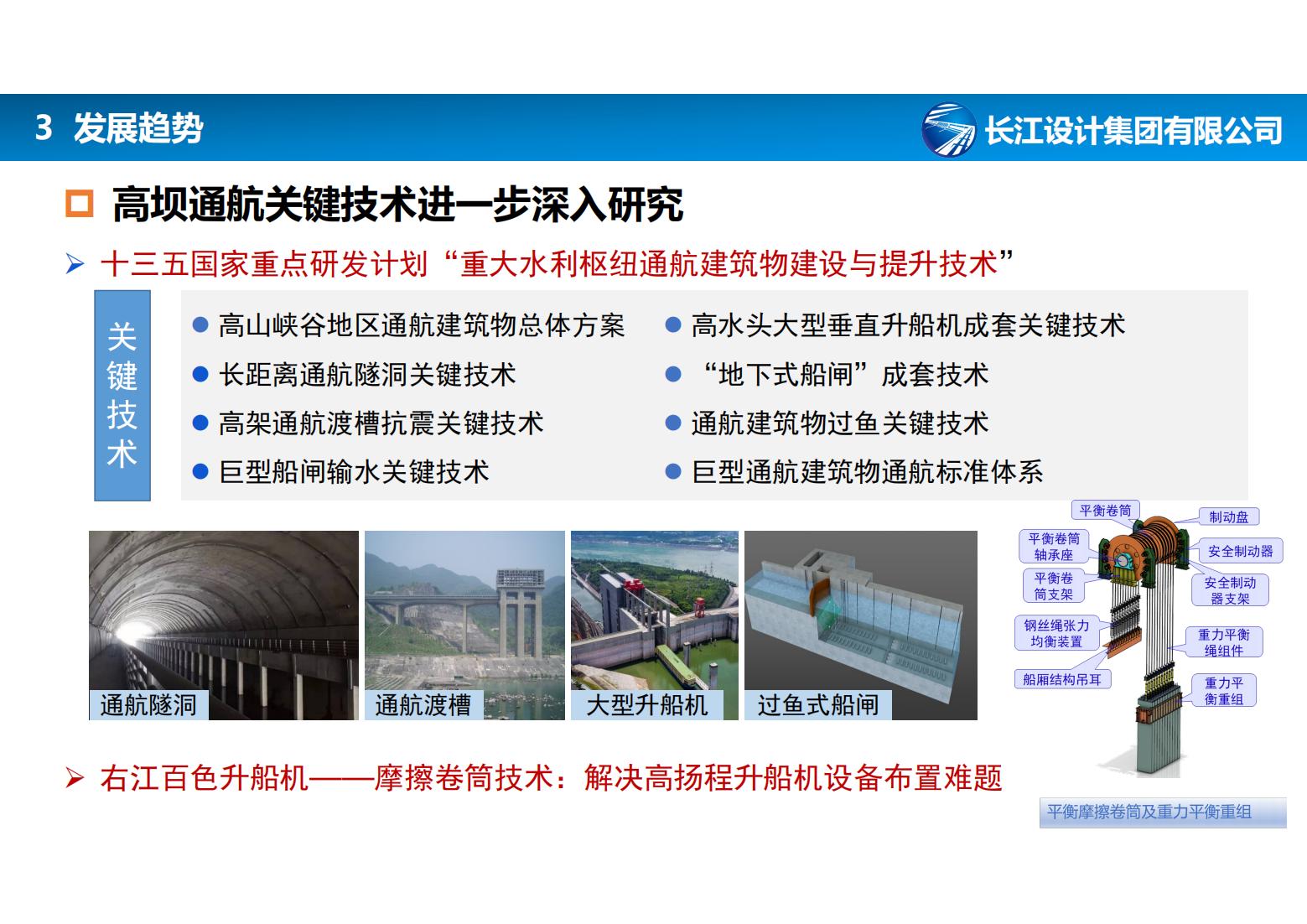 3 发展趋势

长江设计集团有限公司

高坝通航关键技术进一步深入研究

➢ 十三五国家重点研发计划“重大水利枢纽通航建筑物建设与提升技术”

关键技术

● 高山峡谷地区通航建筑物总体方案
● 长距离通航隧洞关键技术
● 高架通航渡槽抗震关键技术
● 巨型船闸输水关键技术

● 高水头大型垂直升船机成套关键技术
● “地下式船闸”成套技术
● 通航建筑物过鱼关键技术
● 巨型通航建筑物通航标准体系

通航隧洞
通航渡槽
大型升船机
过鱼式船闸

平衡卷筒
制动盘
平衡卷筒轴承座
安全制动器
平衡卷筒支架
安全制动器支架
钢丝绳张力均衡装置
重力平衡绳组件
船厢结构吊耳
重力平衡重组

➢ 右江百色升船机——摩擦卷筒技术：解决高扬程升船机设备布置难题

平衡摩擦卷筒及重力平衡重组